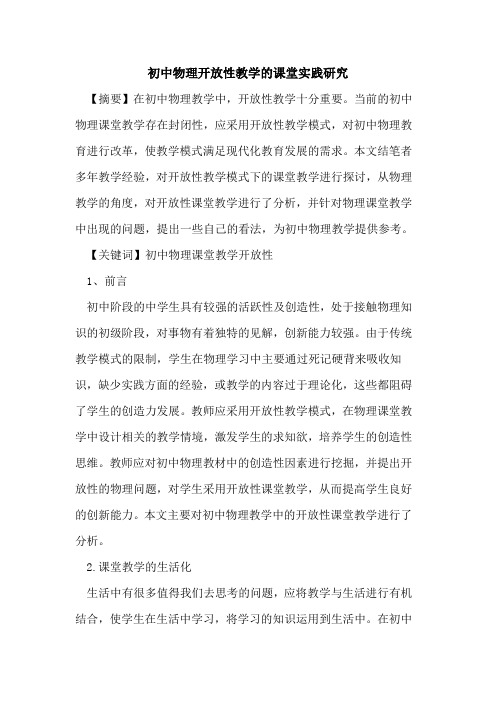 初中物理开放性教学的课堂实践研究

【摘要】在初中物理教学中，开放性教学十分重要。当前的初中物理课堂教学存在封闭性，应采用开放性教学模式，对初中物理教育进行改革，使教学模式满足现代化教育发展的需求。本文结笔者多年教学经验，对开放性教学模式下的课堂教学进行探讨，从物理教学的角度，对开放性课堂教学进行了分析，并针对物理课堂教学中出现的问题，提出一些自己的看法，为初中物理教学提供参考。

【关键词】初中物理课堂教学开放性

1、前言

初中阶段的中学生具有较强的活跃性及创造性，处于接触物理知识的初级阶段，对事物有着独特的见解，创新能力较强。由于传统教学模式的限制，学生在物理学习中主要通过死记硬背来吸收知识，缺少实践方面的经验，或教学的内容过于理论化，这些都阻碍了学生的创造力发展。教师应采用开放性教学模式，在物理课堂教学中设计相关的教学情境，激发学生的求知欲，培养学生的创造性思维。教师应对初中物理教材中的创造性因素进行挖掘，并提出开放性的物理问题，对学生采用开放性课堂教学，从而提高学生良好的创新能力。本文主要对初中物理教学中的开放性课堂教学进行了分析。

2.课堂教学的生活化

生活中有很多值得我们去思考的问题，应将教学与生活进行有机结合，使学生在生活中学习，将学习的知识运用到生活中。在初中